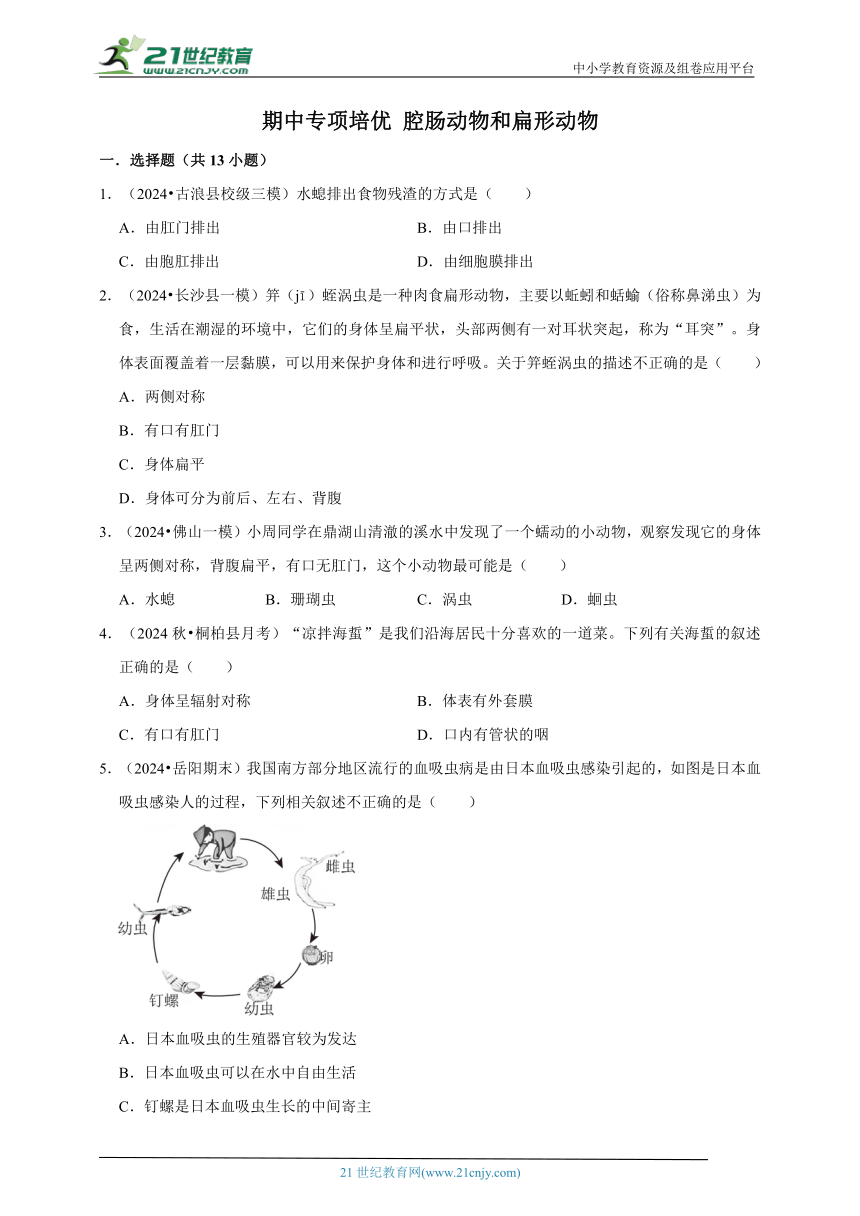 21世纪教育
www.21cnjy.com
中小学教育资源及组卷应用平台

期中专项培优 腔肠动物和扁形动物

一．选择题（共 13 小题）

1．（2024•古浪县校级三模）水螅排出食物残渣的方式是（　　）

A．由肛门排出　　B．由口排出

C．由胞肛排出　　D．由细胞膜排出

2．（2024•长沙县一模）笄（jī）蛭涡虫是一种肉食扁形动物，主要以蚯蚓和蛞蝓（俗称鼻涕虫）为食，生活在潮湿的环境中，它们的身体呈扁平状，头部两侧有一对耳状突起，称为“耳突”。身体表面覆盖着一层黏膜，可以用来保护身体和进行呼吸。关于笄蛭涡虫的描述不正确的是（　　）

A．两侧对称

B．有口有肛门

C．身体扁平

D．身体可分为前后、左右、背腹

3．（2024•佛山一模）小周同学在鼎湖山清澈的溪水中发现了一个蠕动的小动物，观察发现它的身体呈两侧对称，背腹扁平，有口无肛门，这个小动物最可能是（　　）

A．水螅　　B．珊瑚虫　　C．涡虫　　D．蛔虫

4．（2024 秋•桐柏县月考）“凉拌海蜇”是我们沿海居民十分喜欢的一道菜。下列有关海蜇的叙述正确的是（　　）

A．身体呈辐射对称　　B．体表有外套膜

C．有口有肛门　　D．口内有管状的咽

5．（2024•岳阳期末）我国南方部分地区流行的血吸虫病是由日本血吸虫感染引起的，如图是日本血吸虫感染人的过程，下列相关叙述不正确的是（　　）

雌虫
雄虫
卵
幼虫
钉螺
幼虫

A．日本血吸虫的生殖器官较为发达

B．日本血吸虫可以在水中自由生活

C．钉螺是日本血吸虫生长的中间寄主

21 世纪教育网(www.21cnjy.com)